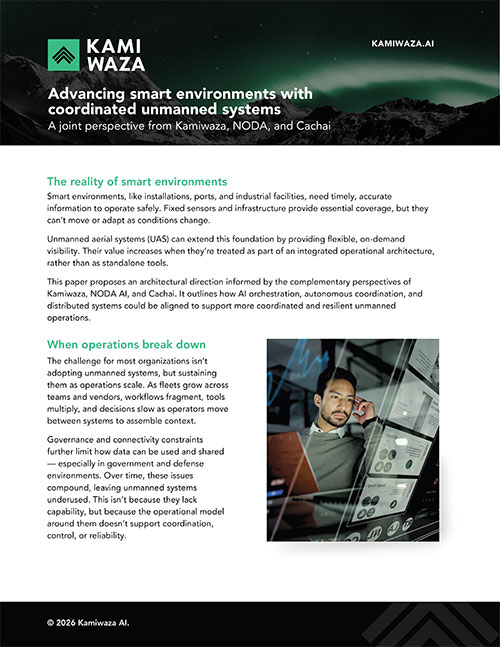 KAMI WAZA

KAMIWAZA.AI

Advancing smart environments with coordinated unmanned systems

A joint perspective from Kamiwaza, NODA, and Cachai

The reality of smart environments

Smart environments, like installations, ports, and industrial facilities, need timely, accurate information to operate safely. Fixed sensors and infrastructure provide essential coverage, but they can't move or adapt as conditions change.

Unmanned aerial systems (UAS) can extend this foundation by providing flexible, on-demand visibility. Their value increases when they're treated as part of an integrated operational architecture, rather than as standalone tools.

This paper proposes an architectural direction informed by the complementary perspectives of Kamiwaza, NODA AI, and Cachai. It outlines how AI orchestration, autonomous coordination, and distributed systems could be aligned to support more coordinated and resilient unmanned operations.

When operations break down

The challenge for most organizations isn't adopting unmanned systems, but sustaining them as operations scale. As fleets grow across teams and vendors, workflows fragment, tools multiply, and decisions slow as operators move between systems to assemble context.

Governance and connectivity constraints further limit how data can be used and shared — especially in government and defense environments. Over time, these issues compound, leaving unmanned systems underused. This isn't because they lack capability, but because the operational model around them doesn't support coordination, control, or reliability.

© 2026 Kamiwaza AI.